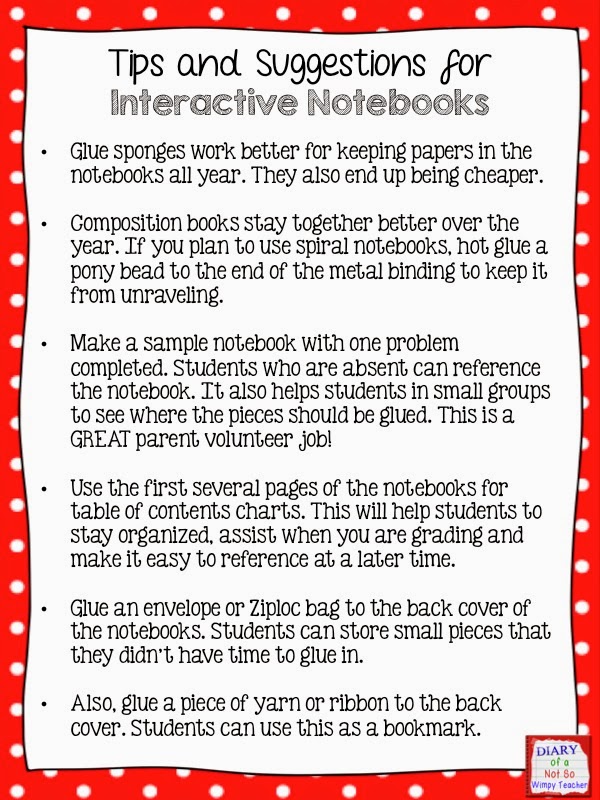 Tips and Suggestions for
Interactive Notebooks

• Glue sponges work better for keeping papers in the notebooks all year. They also end up being cheaper.

• Composition books stay together better over the year. If you plan to use spiral notebooks, hot glue a pony bead to the end of the metal binding to keep it from unraveling.

• Make a sample notebook with one problem completed. Students who are absent can reference the notebook. It also helps students in small groups to see where the pieces should be glued. This is a GREAT parent volunteer job!

• Use the first several pages of the notebooks for table of contents charts. This will help students to stay organized, assist when you are grading and make it easy to reference at a later time.

• Glue an envelope or Ziploc bag to the back cover of the notebooks. Students can store small pieces that they didn't have time to glue in.

• Also, glue a piece of yarn or ribbon to the back cover. Students can use this as a bookmark.

DIARY of a Not So Wimpy Teacher